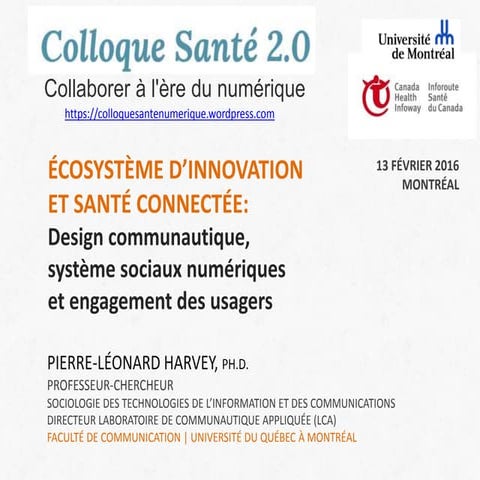 Colloque Santé 2.0

Collaborer à l'ère du numérique

https://colloquesantenumerique.wordpress.com

Université de Montréal

Canada Health Infoway

Inforoute Santé du Canada

ÉCOSYSTÈME D'INNOVATION ET SANTÉ CONNECTÉE:

Design communautique, système sociaux numériques et engagement des usagers

13 FÉVRIER 2016
MONTRÉAL

PIERRE-LÉONARD HARVEY, PH.D.
PROFESSEUR-CHERCHEUR
SOCIOLOGIE DES TECHNOLOGIES DE L'INFORMATION ET DES COMMUNICATIONS
DIRECTEUR LABORATOIRE DE COMMUNAUTIQUE APPLIQUÉE (LCA)
FACULTÉ DE COMMUNICATION | UNIVERSITÉ DU QUÉBEC À MONTRÉAL